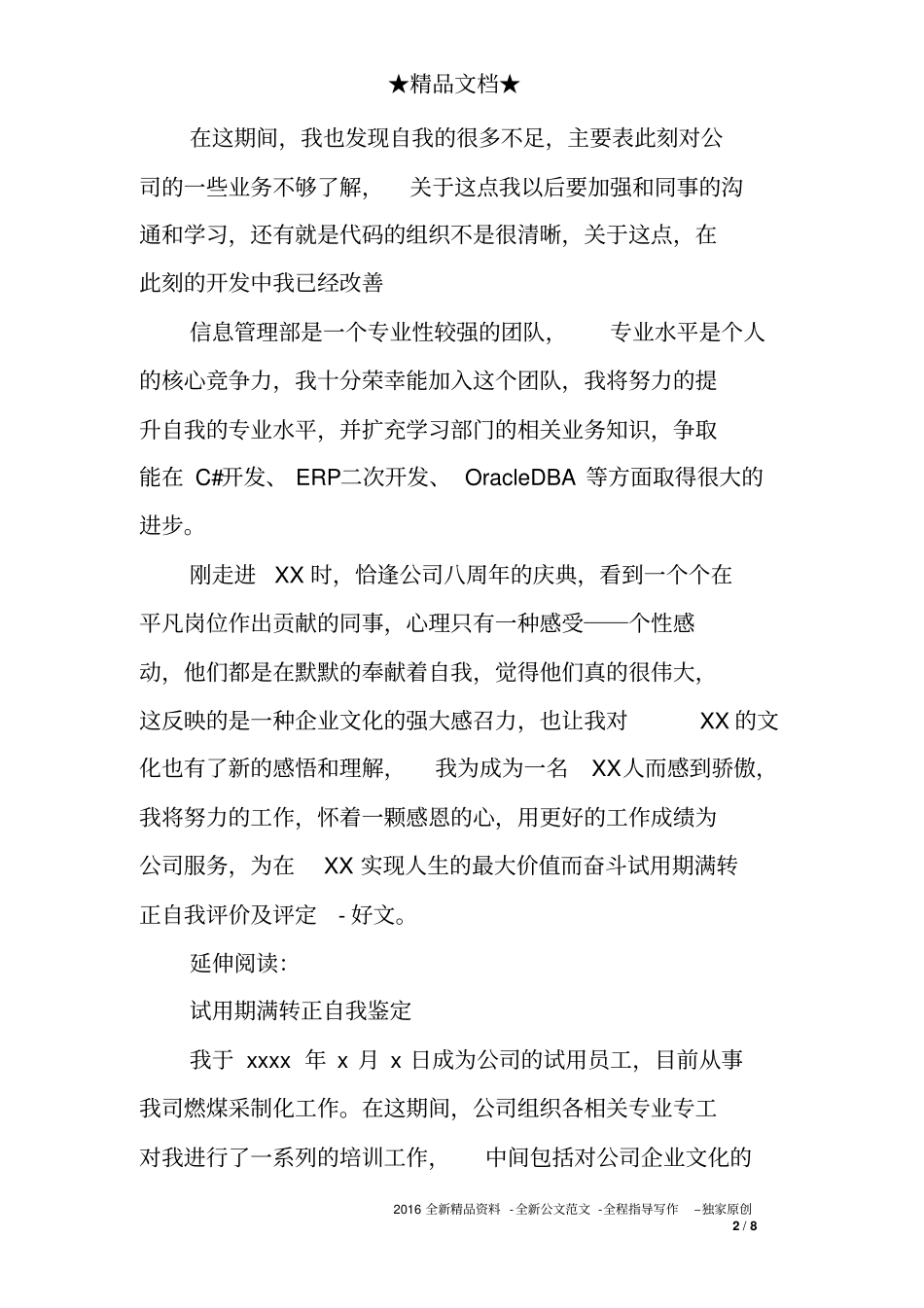 ★精品文档★

在这期间，我也发现自我的很多不足，主要表此刻对公司的一些业务不够了解，关于这点我以后要加强和同事的沟通和学习，还有就是代码的组织不是很清晰，关于这点，在此刻的开发中我已经改善

信息管理部是一个专业性较强的团队，专业水平是个人的核心竞争力，我十分荣幸能加入这个团队，我将努力的提升自我的专业水平，并扩充学习部门的相关业务知识，争取能在 C#开发、 ERP二次开发、 OracleDBA 等方面取得很大的进步。

刚走进 XX 时，恰逢公司八周年的庆典，看到一个个在平凡岗位作出贡献的同事，心理只有一种感受——个性感动，他们都是在默默的奉献着自我，觉得他们真的很伟大，这反映的是一种企业文化的强大感召力，也让我对 XX 的文化也有了新的感悟和理解，我为成为一名 XX人而感到骄傲，我将努力的工作，怀着一颗感恩的心，用更好的工作成绩为公司服务，为在 XX 实现人生的最大价值而奋斗试用期满转正自我评价及评定 - 好文。

延伸阅读:

试用期满转正自我鉴定

我于 xxxx 年 x 月 x 日成为公司的试用员工，目前从事我司燃煤采制化工作。在这期间，公司组织各相关专业专工对我进行了一系列的培训工作，中间包括对公司企业文化的

2016 全新精品资料 - 全新公文范文 - 全程指导写作 –独家原创
2 / 8